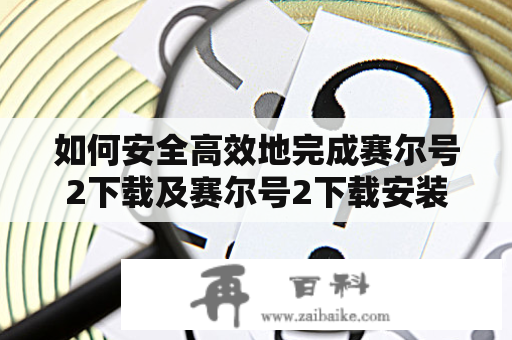 如何安全高效地完成赛尔号2下载及赛尔号2下载安装

再 百科
www.zaibaike.com